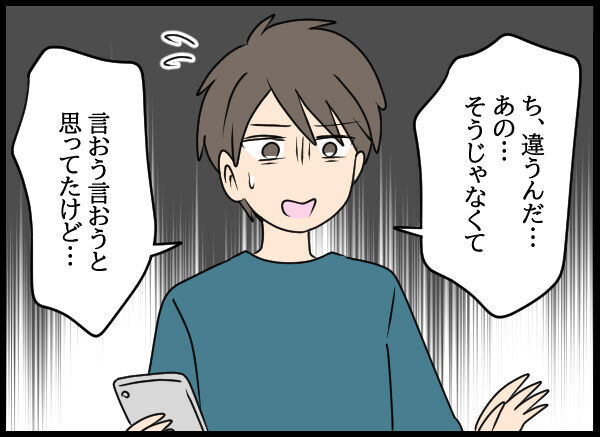 ち、違うんだ…
あの…
そうじゃなくて

言おう言おうと
思ってたけど…